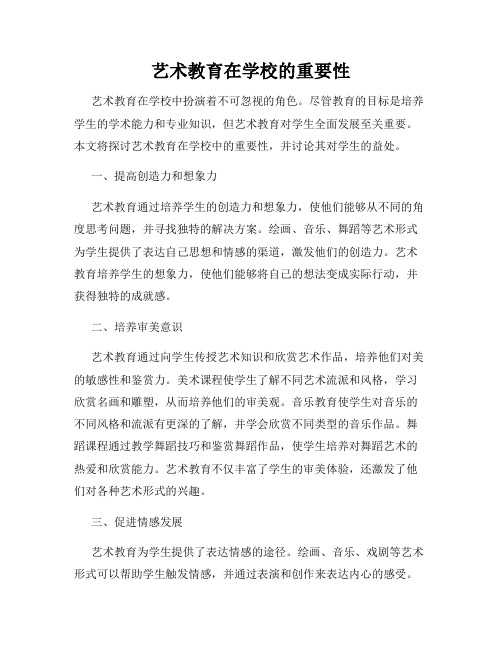 艺术教育在学校的重要性

艺术教育在学校中扮演着不可忽视的角色。尽管教育的目标是培养学生的学术能力和专业知识，但艺术教育对学生全面发展至关重要。本文将探讨艺术教育在学校中的重要性，并讨论其对学生的益处。

一、提高创造力和想象力

艺术教育通过培养学生的创造力和想象力，使他们能够从不同的角度思考问题，并寻找独特的解决方案。绘画、音乐、舞蹈等艺术形式为学生提供了表达自己思想和情感的渠道，激发他们的创造力。艺术教育培养学生的想象力，使他们能够将自己的想法变成实际行动，并获得独特的成就感。

二、培养审美意识

艺术教育通过向学生传授艺术知识和欣赏艺术作品，培养他们对美的敏感性和鉴赏力。美术课程使学生了解不同艺术流派和风格，学习欣赏名画和雕塑，从而培养他们的审美观。音乐教育使学生对音乐的不同风格和流派有更深的了解，并学会欣赏不同类型的音乐作品。舞蹈课程通过教学舞蹈技巧和鉴赏舞蹈作品，使学生培养对舞蹈艺术的热爱和欣赏能力。艺术教育不仅丰富了学生的审美体验，还激发了他们对各种艺术形式的兴趣。

三、促进情感发展

艺术教育为学生提供了表达情感的途径。绘画、音乐、戏剧等艺术形式可以帮助学生触发情感，并通过表演和创作来表达内心的感受。